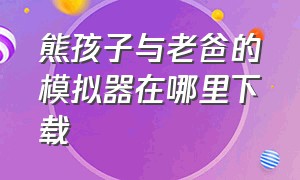 熊孩子与老爸的模拟器在哪里下载